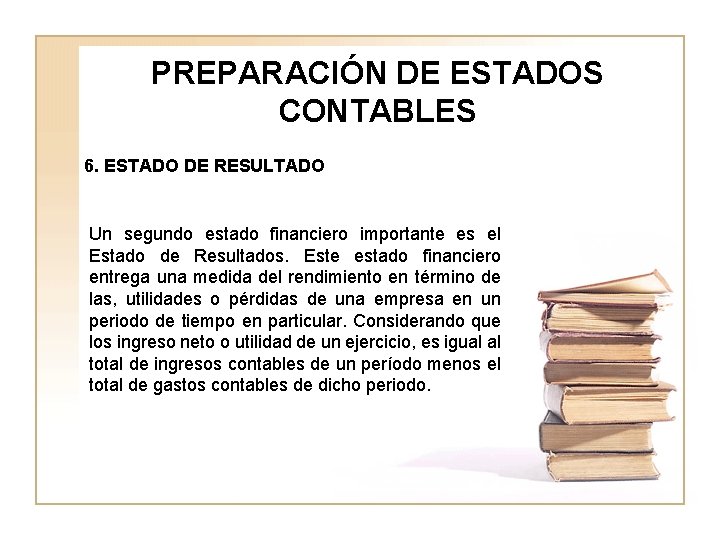 PREPARACIÓN DE ESTADOS CONTABLES

6. ESTADO DE RESULTADO

Un segundo estado financiero importante es el Estado de Resultados. Este estado financiero entrega una medida del rendimiento en término de las, utilidades o pérdidas de una empresa en un periodo de tiempo en particular. Considerando que los ingreso neto o utilidad de un ejercicio, es igual al total de ingresos contables de un período menos el total de gastos contables de dicho periodo.